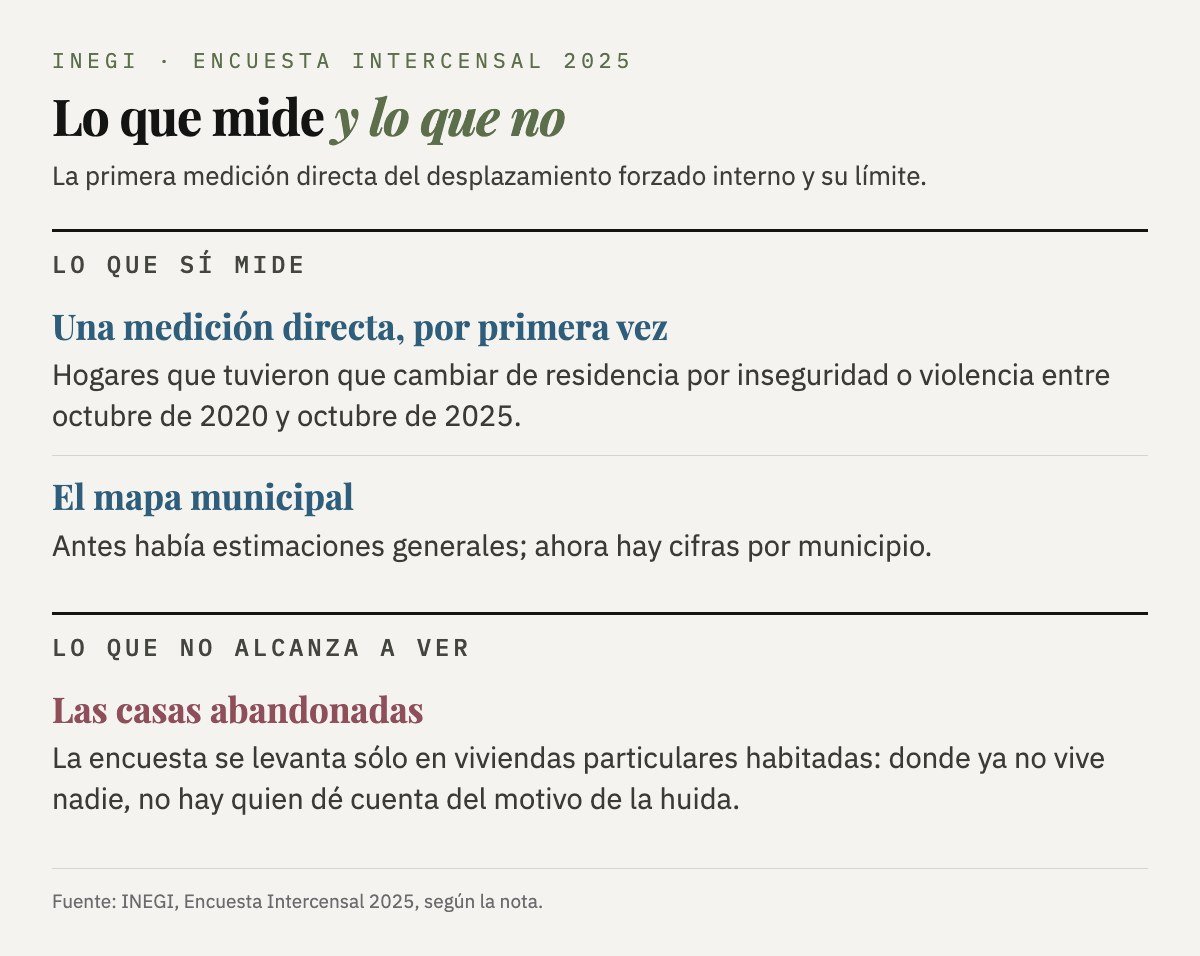 INEGI · ENCUESTA INTERCENSAL 2025

Lo que mide y lo que no

La primera medición directa del desplazamiento forzado interno y su límite.

LO QUE SÍ MIDE

Una medición directa, por primera vez

Hogares que tuvieron que cambiar de residencia por inseguridad o violencia entre octubre de 2020 y octubre de 2025.

El mapa municipal

Antes había estimaciones generales; ahora hay cifras por municipio.

LO QUE NO ALCANZA A VER

Las casas abandonadas

La encuesta se levanta sólo en viviendas particulares habitadas: donde ya no vive nadie, no hay quien dé cuenta del motivo de la huida.

Fuente: INEGI, Encuesta Intercensal 2025, según la nota.